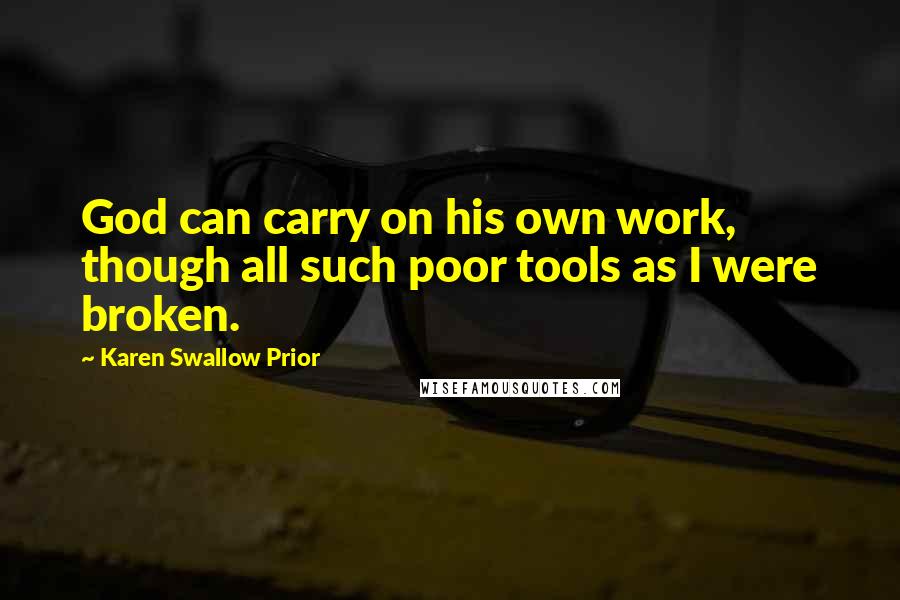 God can carry on his own work, though all such poor tools as I were broken.

~ Karen Swallow Prior

WISEFAMOUSQUOTES.COM